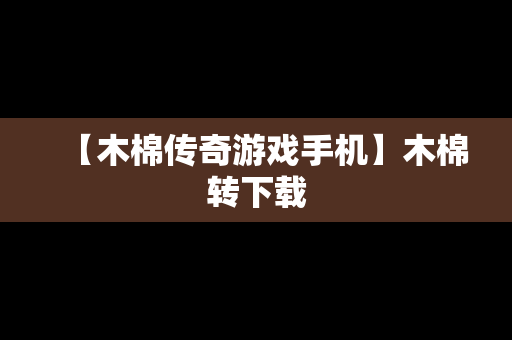 【木棉传奇游戏手机】木棉转下载